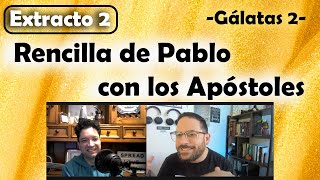 Extracto 2

-Gálatas 2-

Rencilla de Pablo con los Apóstoles

SPREAD